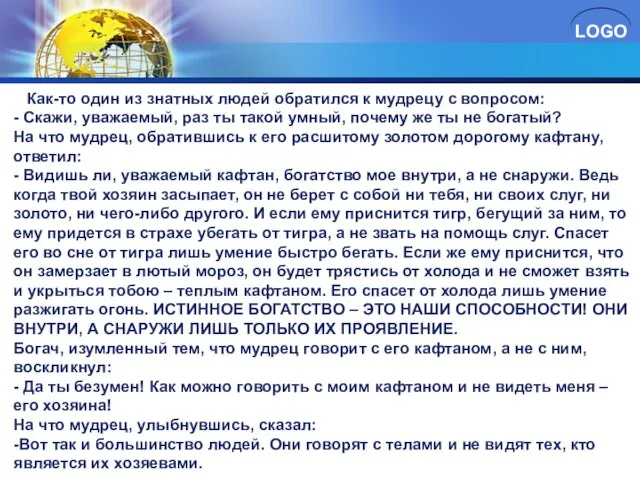 LOGO

Как-то один из знатных людей обратился к мудрецу с вопросом:
- Скажи, уважаемый, раз ты такой умный, почему же ты не богатый?
На что мудрец, обратившись к его расшитому золотом дорогому кафтану, ответил:
- Видишь ли, уважаемый кафтан, богатство мое внутри, а не снаружи. Ведь когда твой хозяин засыпает, он не берет с собой ни тебя, ни своих слуг, ни золото, ни чего-либо другого. И если ему приснится тигр, бегущий за ним, то ему придется в страхе убегать от тигра, а не звать на помощь слуг. Спасет его во сне от тигра лишь умение быстро бегать. Если же ему приснится, что он замерзает в лютый мороз, он будет трястись от холода и не сможет взять и укрыться тобою – теплым кафтаном. Его спасет от холода лишь умение разжигать огонь. ИСТИННОЕ БОГАТСТВО – ЭТО НАШИ СПОСОБНОСТИ! ОНИ ВНУТРИ, А СНАРУЖИ ЛИШЬ ТОЛЬКО ИХ ПРОЯВЛЕНИЕ.
Богач, изумленный тем, что мудрец говорит с его кафтаном, а не с ним, воскликнул:
- Да ты безумен! Как можно говорить с моим кафтаном и не видеть меня – его хозяина!
На что мудрец, улыбнувшись, сказал:
-Вот так и большинство людей. Они говорят с телами и не видят тех, кто является их хозяевами.